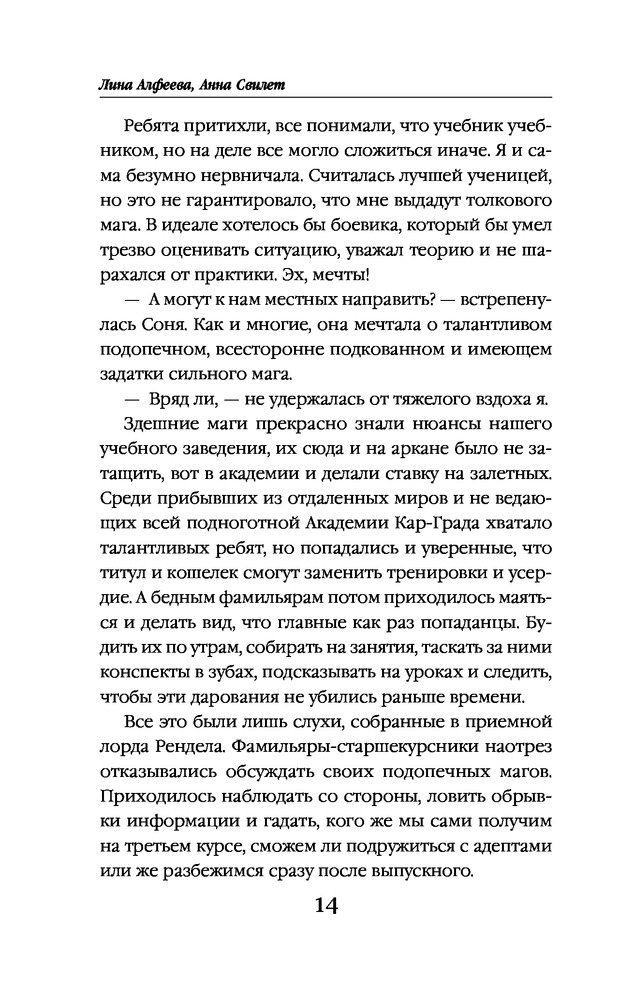 Лина Алфеева, Анна Свилет

Ребята притихли, все понимали, что учебник учебником, но на деле все могло сложиться иначе. Я и сама безумно нервничала. Считалась лучшей ученицей, но это не гарантировало, что мне выдадут толкового мага. В идеале хотелось бы боевика, который бы умел трезво оценивать ситуацию, уважал теорию и не шарахался от практики. Эх, мечты!

— А могут к нам местных направить? — встрепенулась Соня. Как и многие, она мечтала о талантливом подопечном, всесторонне подкованном и имеющем задатки сильного мага.

— Вряд ли, — не удержалась от тяжелого вздоха я.

Здешние маги прекрасно знали нюансы нашего учебного заведения, их сюда и на аркане было не затащить, вот в академии и делали ставку на залетных. Среди прибывших из отдаленных миров и не ведающих всей подноготной Академии Кар-Града хватало талантливых ребят, но попадались и уверенные, что титул и кошелек смогут заменить тренировки и усердие. А бедным фамильярам потом приходилось маяться и делать вид, что главные как раз попаданцы. Будить их по утрам, собирать на занятия, таскать за ними конспекты в зубах, подсказывать на уроках и следить, чтобы эти дарования не убились раньше времени.

Все это были лишь слухи, собранные в приемной лорда Рендела. Фамильяры-старшекурсники наотрез отказывались обсуждать своих подопечных магов. Приходилось наблюдать со стороны, ловить обрывки информации и гадать, кого же мы сами получим на третьем курсе, сможем ли подружиться с адептами или же разбежимся сразу после выпускного.

14